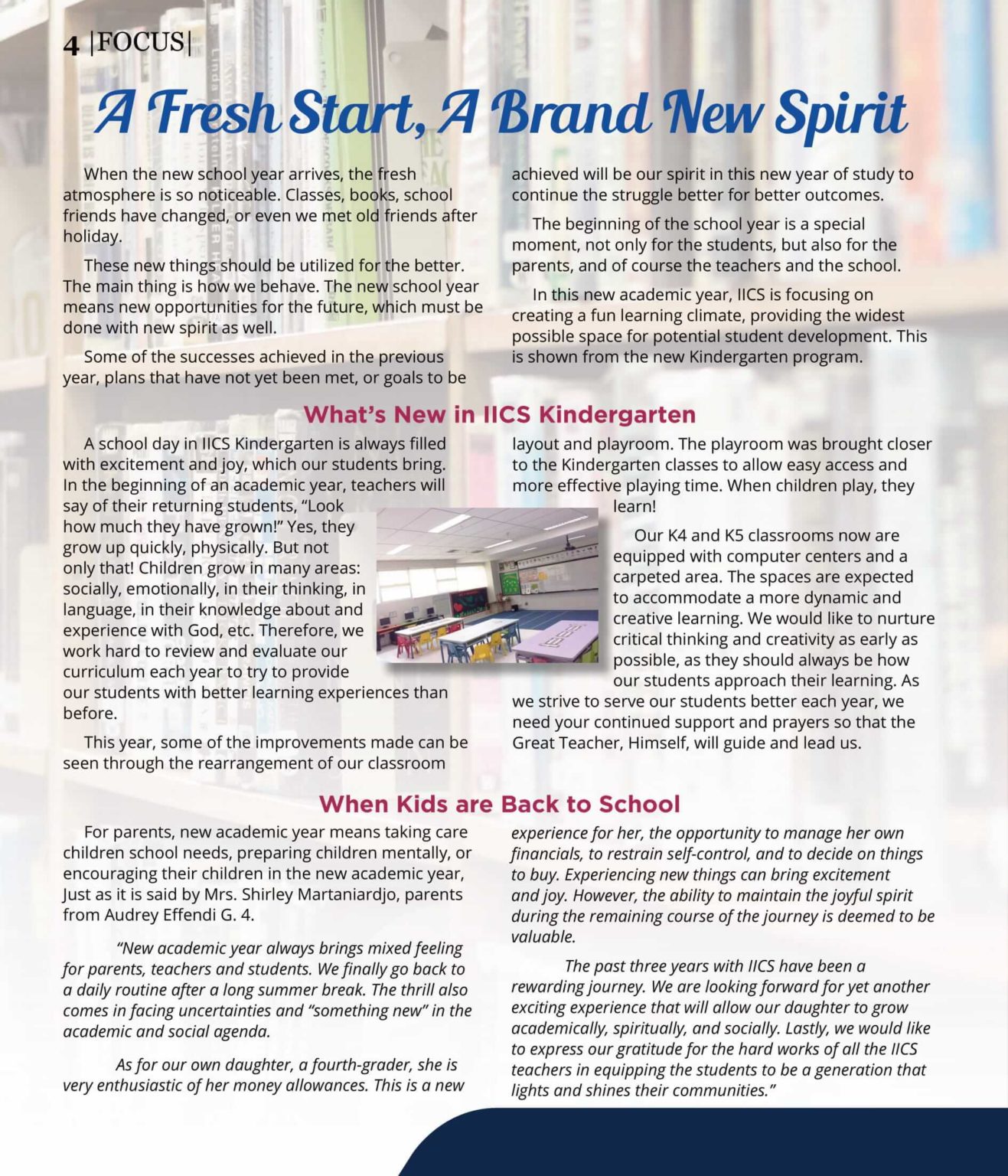 4 |FOCUS|

A Fresh Start, A Brand New Spirit

When the new school year arrives, the fresh atmosphere is so noticeable. Classes, books, school friends have changed, or even we met old friends after holiday.

These new things should be utilized for the better. The main thing is how we behave. The new school year means new opportunities for the future, which must be done with new spirit as well.

Some of the successes achieved in the previous year, plans that have not yet been met, or goals to be achieved will be our spirit in this new year of study to continue the struggle better for better outcomes.

The beginning of the school year is a special moment, not only for the students, but also for the parents, and of course the teachers and the school.

In this new academic year, IICS is focusing on creating a fun learning climate, providing the widest possible space for potential student development. This is shown from the new Kindergarten program.

What's New in IICS Kindergarten

A school day in IICS Kindergarten is always filled with excitement and joy, which our students bring. In the beginning of an academic year, teachers will say of their returning students, "Look how much they have grown!" Yes, they grow up quickly, physically. But not only that! Children grow in many areas: socially, emotionally, in their thinking, in language, in their knowledge about and experience with God, etc. Therefore, we work hard to review and evaluate our curriculum each year to try to provide our students with better learning experiences than before.

This year, some of the improvements made can be seen through the rearrangement of our classroom layout and playroom. The playroom was brought closer to the Kindergarten classes to allow easy access and more effective playing time. When children play, they learn!

Our K4 and K5 classrooms now are equipped with computer centers and a carpeted area. The spaces are expected to accommodate a more dynamic and creative learning. We would like to nurture critical thinking and creativity as early as possible, as they should always be how our students approach their learning. As we strive to serve our students better each year, we need your continued support and prayers so that the Great Teacher, Himself, will guide and lead us.

When Kids are Back to School

For parents, new academic year means taking care children school needs, preparing children mentally, or encouraging their children in the new academic year, Just as it is said by Mrs. Shirley Martaniardjo, parents from Audrey Effendi G. 4.

"New academic year always brings mixed feeling for parents, teachers and students. We finally go back to a daily routine after a long summer break. The thrill also comes in facing uncertainties and "something new" in the academic and social agenda.

As for our own daughter, a fourth-grader, she is very enthusiastic of her money allowances. This is a new experience for her, the opportunity to manage her own financials, to restrain self-control, and to decide on things to buy. Experiencing new things can bring excitement and joy. However, the ability to maintain the joyful spirit during the remaining course of the journey is deemed to be valuable.

The past three years with IICS have been a rewarding journey. We are looking forward for yet another exciting experience that will allow our daughter to grow academically, spiritually, and socially. Lastly, we would like to express our gratitude for the hard works of all the IICS teachers in equipping the students to be a generation that lights and shines their communities."